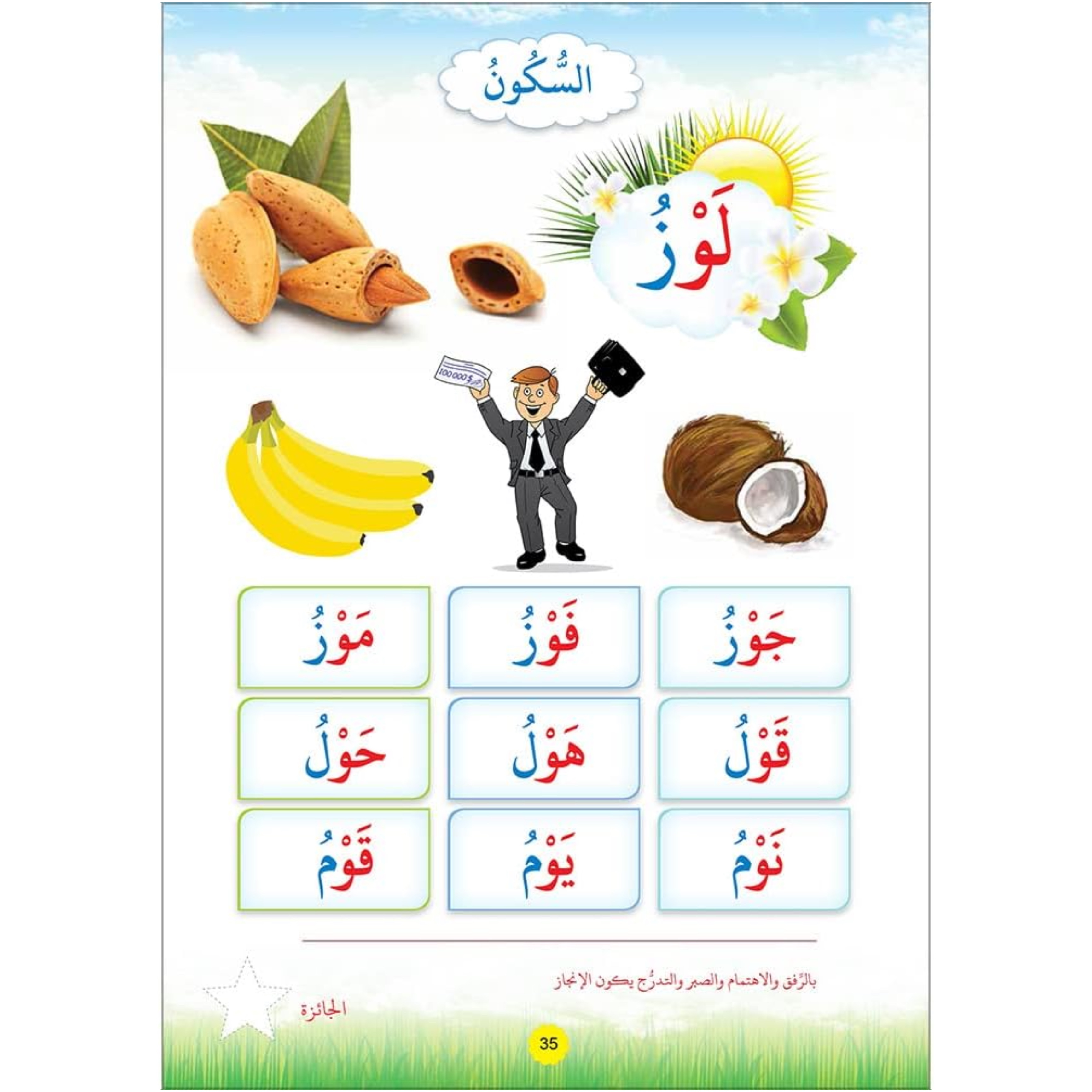 السُّكُونُ

لَوْزُ

100.000 $

جَوْزُ فَوْزُ مَوْزُ

قَوْلُ هَوْلُ حَوْلُ

نَوْمُ يَوْمُ قَوْمُ

بالرِّفق والاهتمام والصبر والتدرُّج يكون الإنجاز

الجائزة

35